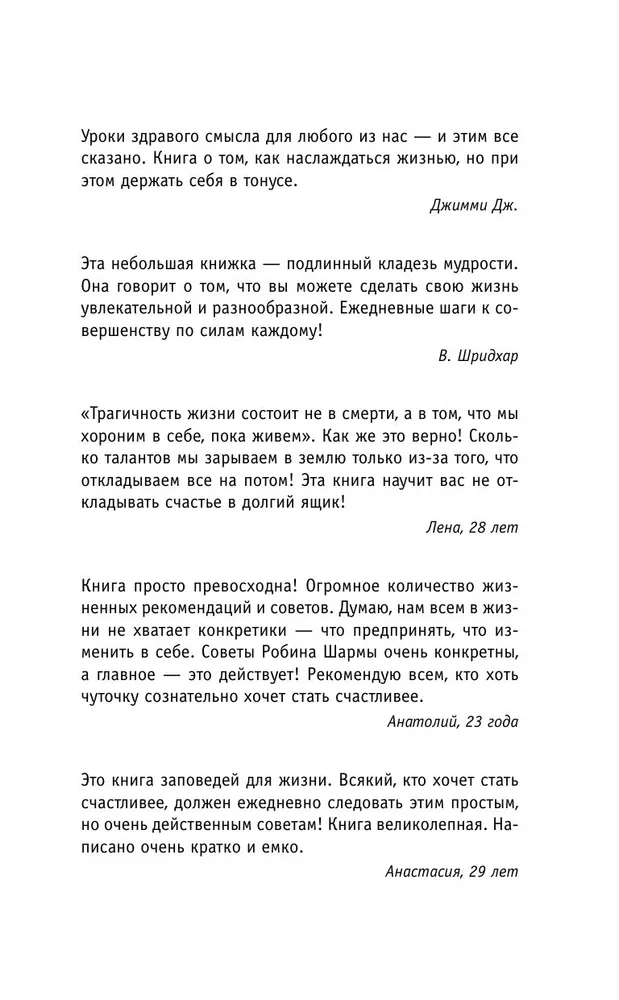 Уроки здравого смысла для любого из нас — и этим все сказано. Книга о том, как наслаждаться жизнью, но при этом держать себя в тонусе.

Джимми Дж.

Эта небольшая книжка — подлинный кладезь мудрости. Она говорит о том, что вы можете сделать свою жизнь увлекательной и разнообразной. Ежедневные шаги к совершенству по силам каждому!

В. Шридхар

«Трагичность жизни состоит не в смерти, а в том, что мы хороним в себе, пока живем». Как же это верно! Сколько талантов мы зарываем в землю только из-за того, что откладываем все на потом! Эта книга научит вас не откладывать счастье в долгий ящик!

Лена, 28 лет

Книга просто превосходна! Огромное количество жизненных рекомендаций и советов. Думаю, нам всем в жизни не хватает конкретики — что предпринять, что изменить в себе. Советы Робина Шармы очень конкретны, а главное — это действует! Рекомендую всем, кто хоть чуточку сознательно хочет стать счастливее.

Анатолий, 23 года

Это книга заповедей для жизни. Всякий, кто хочет стать счастливее, должен ежедневно следовать этим простым, но очень действенным советам! Книга великолепная. Написано очень кратко и емко.

Анастасия, 29 лет